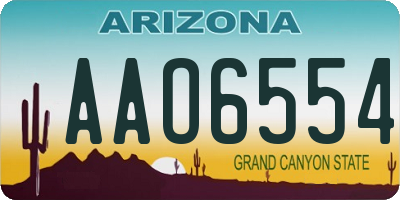 ARIZONA

AA06554

GRAND CANYON STATE